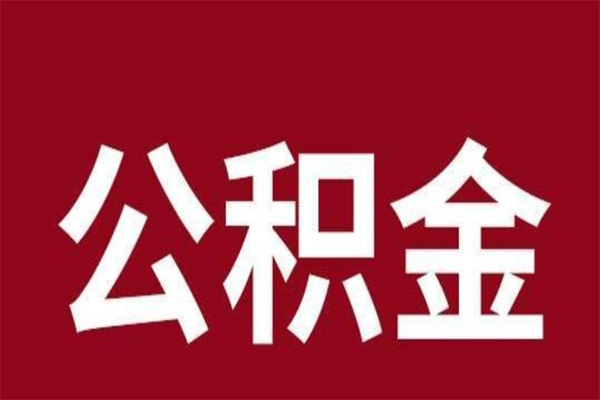 公积金